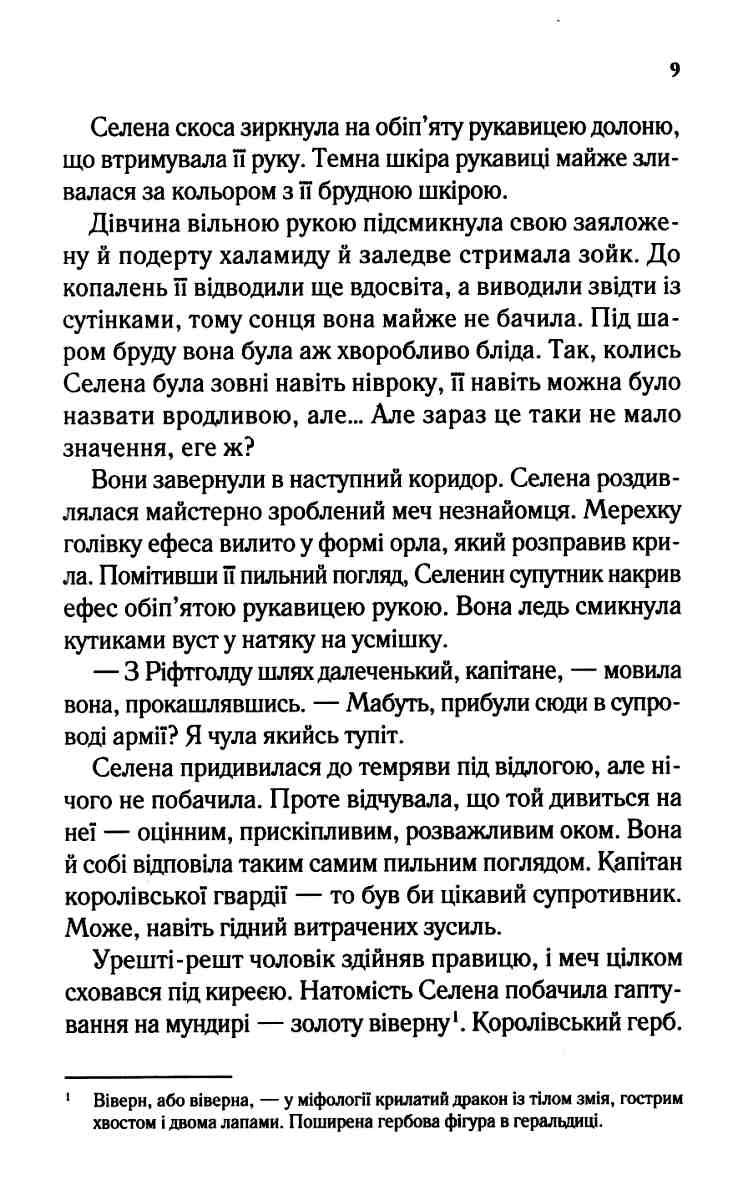 9

Селена скоса зиркнула на обіп'яту рукавицею долоню, що втримувала її руку. Темна шкіра рукавиці майже зливалася за кольором з її брудною шкірою.

Дівчина вільною рукою підсмикнула свою заяложену й подерту халамиду й заледве стримала зойк. До копалень її відводили ще вдосвіта, а виводили звідти із сутінками, тому сонця вона майже не бачила. Під шаром бруду вона була аж хворобливо бліда. Так, колись Селена була зовні навіть нівроку, її навіть можна було назвати вродливою, але... Але зараз це таки не мало значення, еге ж?

Вони завернули в наступний коридор. Селена роздивлялася майстерно зроблений меч незнайомця. Мерехку голівку ефеса вилито у формі орла, який розправив крила. Помітивши її пильний погляд, Селенин супутник накрив ефес обіп'ятою рукавицею рукою. Вона ледь смикнула кутиками вуст у натяку на усмішку.

— З Ріфтголду шлях далеченький, капітане, — мовила вона, прокашлявшись. — Мабуть, прибули сюди в супроводі армії? Я чула якийсь тупіт.

Селена придивилася до темряви під відлогою, але нічого не побачила. Проте відчувала, що той дивиться на неї — оцінним, прискіпливим, розважливим оком. Вона й собі відповіла таким самим пильним поглядом. Капітан королівської гвардії — то був би цікавий супротивник. Може, навіть гідний витрачених зусиль.

Урешті-решт чоловік здійняв правицю, і меч цілком сховався під киреєю. Натомість Селена побачила гаптування на мундирі — золоту віверну$^1$. Королівський герб.

$^1$ Віверн, або віверна, — у міфології крилатий дракон із тілом змія, гострим хвостом і двома лапами. Поширена гербова фігура в геральдиці.